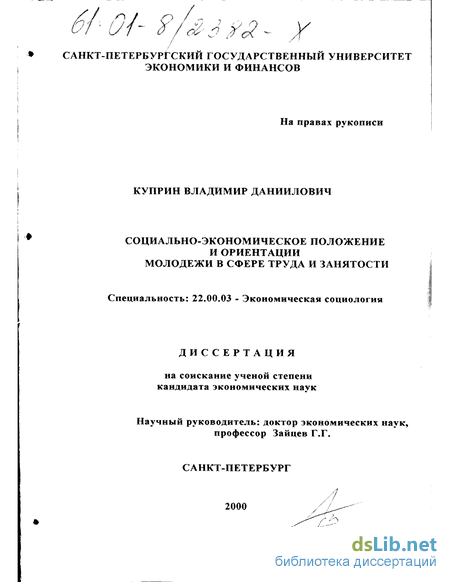 61:01-8/2382-X

САНКТ-ПЕТЕРБУРГСКИЙ ГОСУДАРСТВЕННЫЙ УНИВЕРСИТЕТ ЭКОНОМИКИ И ФИНАНСОВ

На правах рукописи

КУПРИН ВЛАДИМИР ДАНИИЛОВИЧ

СОЦИАЛЬНО-ЭКОНОМИЧЕСКОЕ ПОЛОЖЕНИЕ И ОРИЕНТАЦИИ МОЛОДЕЖИ В СФЕРЕ ТРУДА И ЗАНЯТОСТИ

Специальность: 22.00.03 - Экономическая социология

ДИССЕРТАЦИЯ

на соискание ученой степени кандидата экономических наук

Научный руководитель: доктор экономических наук, профессор Зайцев Г.Г.

САНКТ-ПЕТЕРБУРГ

2000

dsLib.net
библиотека диссертаций